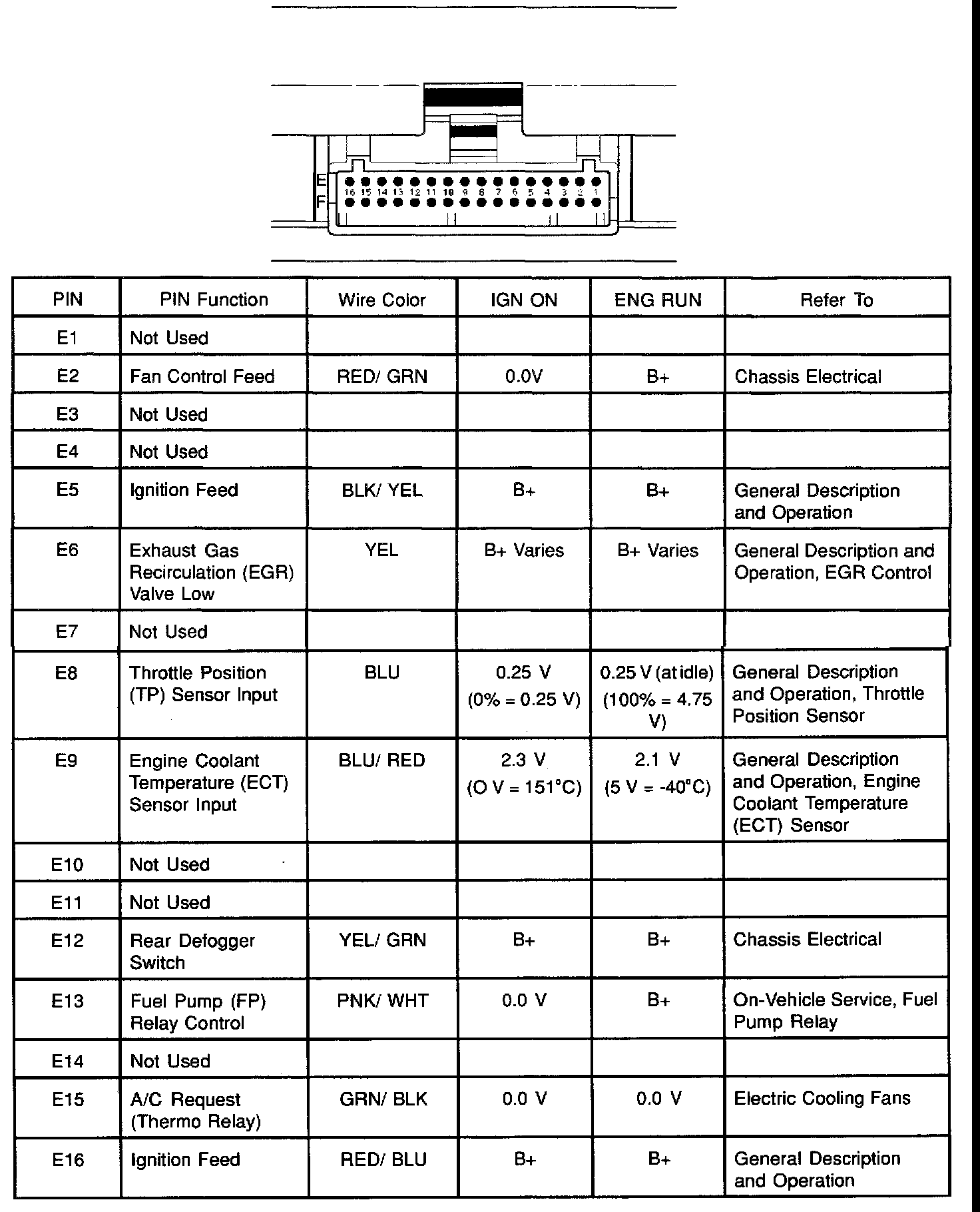 E
F
16 15 14 13 12 11 10 9 8 7 6 5 4 3 2 1

| PIN | PIN Function | Wire Color | IGN ON | ENG RUN | Refer To |
|---|---|---|---|---|---|
| E1 | Not Used | | | | |
| E2 | Fan Control Feed | RED/ GRN | 0.0V | B+ | Chassis Electrical |
| E3 | Not Used | | | | |
| E4 | Not Used | | | | |
| E5 | Ignition Feed | BLK/ YEL | B+ | B+ | General Description and Operation |
| E6 | Exhaust Gas Recirculation (EGR) Valve Low | YEL | B+ Varies | B+ Varies | General Description and Operation, EGR Control |
| E7 | Not Used | | | | |
| E8 | Throttle Position (TP) Sensor Input | BLU | 0.25 V (0% = 0.25 V) | 0.25 V (at idle) (100% = 4.75 V) | General Description and Operation, Throttle Position Sensor |
| E9 | Engine Coolant Temperature (ECT) Sensor Input | BLU/ RED | 2.3 V (O V = 151°C) | 2.1 V (5 V = -40°C) | General Description and Operation, Engine Coolant Temperature (ECT) Sensor |
| E10 | Not Used | | | | |
| E11 | Not Used | | | | |
| E12 | Rear Defogger Switch | YEL/ GRN | B+ | B+ | Chassis Electrical |
| E13 | Fuel Pump (FP) Relay Control | PNK/ WHT | 0.0 V | B+ | On-Vehicle Service, Fuel Pump Relay |
| E14 | Not Used | | | | |
| E15 | A/C Request (Thermo Relay) | GRN/ BLK | 0.0 V | 0.0 V | Electric Cooling Fans |
| E16 | Ignition Feed | RED/ BLU | B+ | B+ | General Description and Operation |